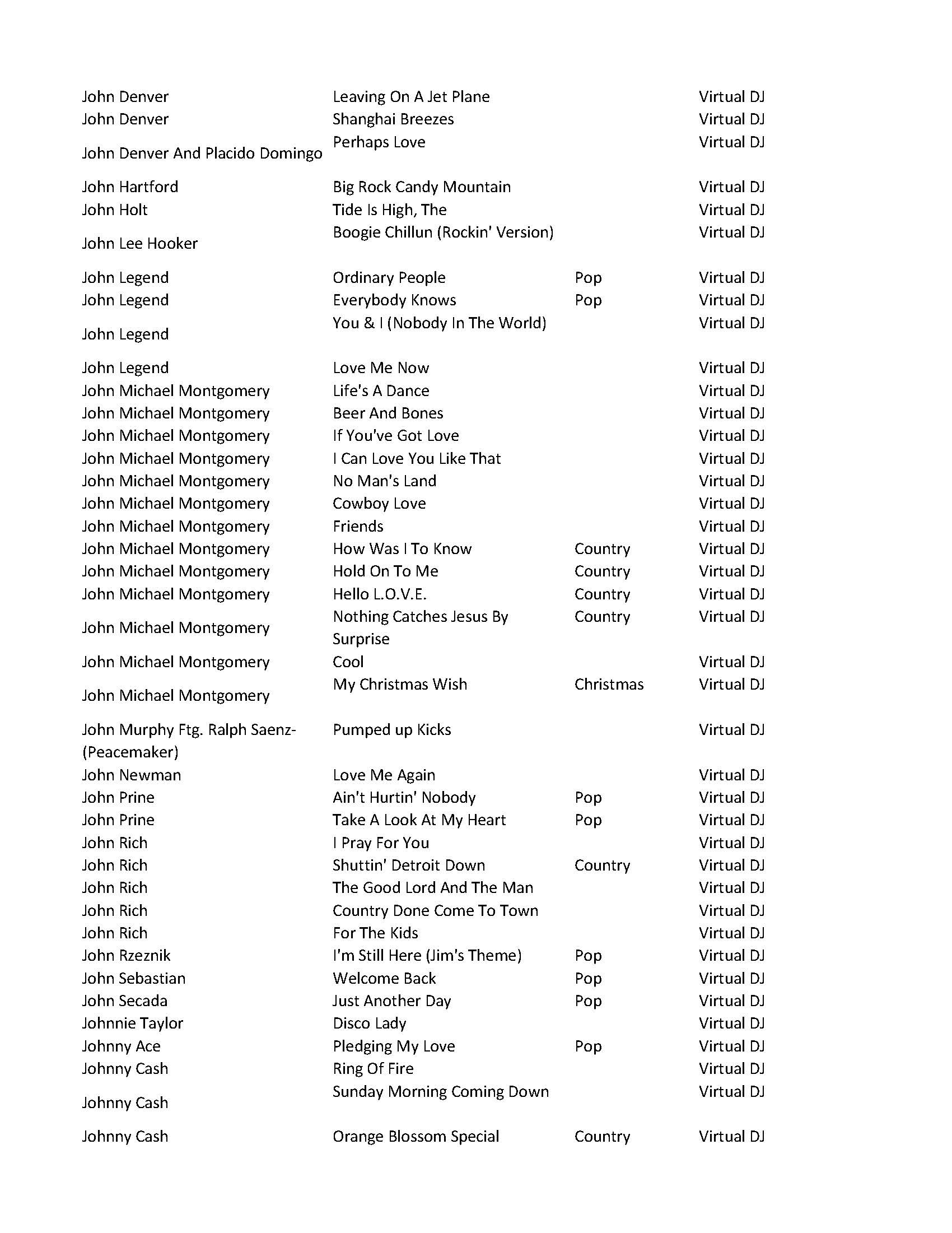 | | | | |
|---|---|---|---|
| John Denver | Leaving On A Jet Plane | | Virtual DJ |
| John Denver | Shanghai Breezes | | Virtual DJ |
| John Denver And Placido Domingo | Perhaps Love | | Virtual DJ |
| John Hartford | Big Rock Candy Mountain | | Virtual DJ |
| John Holt | Tide Is High, The | | Virtual DJ |
| John Lee Hooker | Boogie Chillun (Rockin' Version) | | Virtual DJ |
| John Legend | Ordinary People | Pop | Virtual DJ |
| John Legend | Everybody Knows | Pop | Virtual DJ |
| John Legend | You & I (Nobody In The World) | | Virtual DJ |
| John Legend | Love Me Now | | Virtual DJ |
| John Michael Montgomery | Life's A Dance | | Virtual DJ |
| John Michael Montgomery | Beer And Bones | | Virtual DJ |
| John Michael Montgomery | If You've Got Love | | Virtual DJ |
| John Michael Montgomery | I Can Love You Like That | | Virtual DJ |
| John Michael Montgomery | No Man's Land | | Virtual DJ |
| John Michael Montgomery | Cowboy Love | | Virtual DJ |
| John Michael Montgomery | Friends | | Virtual DJ |
| John Michael Montgomery | How Was I To Know | Country | Virtual DJ |
| John Michael Montgomery | Hold On To Me | Country | Virtual DJ |
| John Michael Montgomery | Hello L.O.V.E. | Country | Virtual DJ |
| John Michael Montgomery | Nothing Catches Jesus By Surprise | Country | Virtual DJ |
| John Michael Montgomery | Cool | | Virtual DJ |
| John Michael Montgomery | My Christmas Wish | Christmas | Virtual DJ |
| John Murphy Ftg. Ralph Saenz-(Peacemaker) | Pumped up Kicks | | Virtual DJ |
| John Newman | Love Me Again | | Virtual DJ |
| John Prine | Ain't Hurtin' Nobody | Pop | Virtual DJ |
| John Prine | Take A Look At My Heart | Pop | Virtual DJ |
| John Rich | I Pray For You | | Virtual DJ |
| John Rich | Shuttin' Detroit Down | Country | Virtual DJ |
| John Rich | The Good Lord And The Man | | Virtual DJ |
| John Rich | Country Done Come To Town | | Virtual DJ |
| John Rich | For The Kids | | Virtual DJ |
| John Rzeznik | I'm Still Here (Jim's Theme) | Pop | Virtual DJ |
| John Sebastian | Welcome Back | Pop | Virtual DJ |
| John Secada | Just Another Day | Pop | Virtual DJ |
| Johnnie Taylor | Disco Lady | | Virtual DJ |
| Johnny Ace | Pledging My Love | Pop | Virtual DJ |
| Johnny Cash | Ring Of Fire | | Virtual DJ |
| Johnny Cash | Sunday Morning Coming Down | | Virtual DJ |
| Johnny Cash | Orange Blossom Special | Country | Virtual DJ |